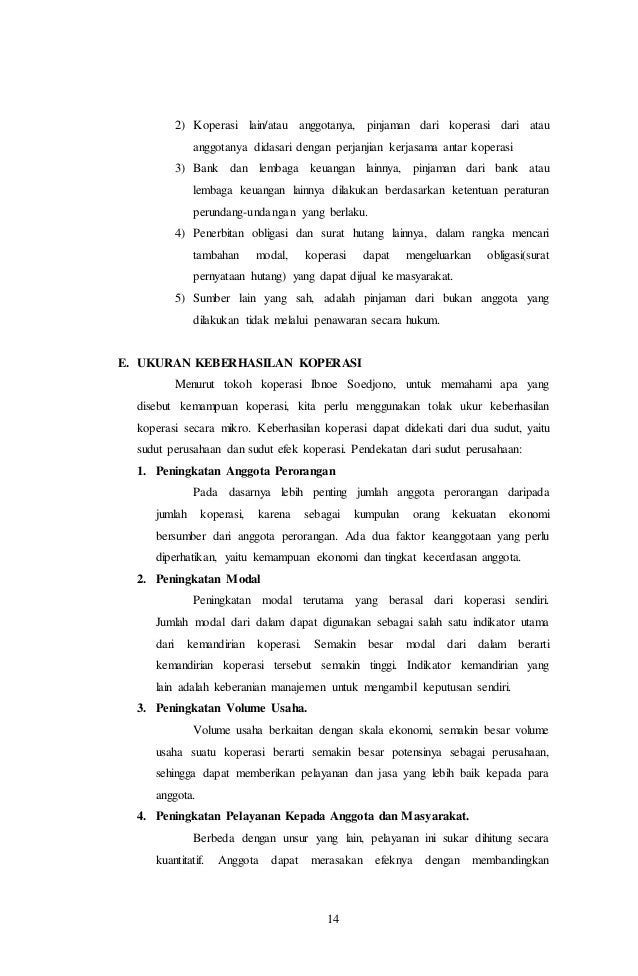 2) Koperasi lain/atau anggotanya, pinjaman dari koperasi dari atau anggotanya didasari dengan perjanjian kerjasama antar koperasi

3) Bank dan lembaga keuangan lainnya, pinjaman dari bank atau lembaga keuangan lainnya dilakukan berdasarkan ketentuan peraturan perundang-undangan yang berlaku.

4) Penerbitan obligasi dan surat hutang lainnya, dalam rangka mencari tambahan modal, koperasi dapat mengeluarkan obligasi(surat pernyataan hutang) yang dapat dijual ke masyarakat.

5) Sumber lain yang sah, adalah pinjaman dari bukan anggota yang dilakukan tidak melalui penawaran secara hukum.

E. UKURAN KEBERHASILAN KOPERASI

Menurut tokoh koperasi Ibnoe Soedjono, untuk memahami apa yang disebut kemampuan koperasi, kita perlu menggunakan tolak ukur keberhasilan koperasi secara mikro. Keberhasilan koperasi dapat didekati dari dua sudut, yaitu sudut perusahaan dan sudut efek koperasi. Pendekatan dari sudut perusahaan:

1. Peningkatan Anggota Perorangan

Pada dasarnya lebih penting jumlah anggota perorangan daripada jumlah koperasi, karena sebagai kumpulan orang kekuatan ekonomi bersumber dari anggota perorangan. Ada dua faktor keanggotaan yang perlu diperhatikan, yaitu kemampuan ekonomi dan tingkat kecerdasan anggota.

2. Peningkatan Modal

Peningkatan modal terutama yang berasal dari koperasi sendiri. Jumlah modal dari dalam dapat digunakan sebagai salah satu indikator utama dari kemandirian koperasi. Semakin besar modal dari dalam berarti kemandirian koperasi tersebut semakin tinggi. Indikator kemandirian yang lain adalah keberanian manajemen untuk mengambil keputusan sendiri.

3. Peningkatan Volume Usaha.

Volume usaha berkaitan dengan skala ekonomi, semakin besar volume usaha suatu koperasi berarti semakin besar potensinya sebagai perusahaan, sehingga dapat memberikan pelayanan dan jasa yang lebih baik kepada para anggota.

4. Peningkatan Pelayanan Kepada Anggota dan Masyarakat.

Berbeda dengan unsur yang lain, pelayanan ini sukar dihitung secara kuantitatif. Anggota dapat merasakan efeknya dengan membandingkan

14